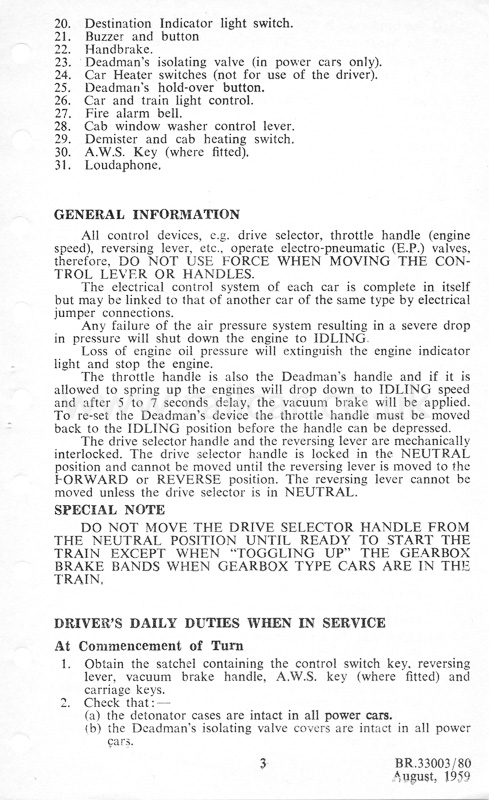 20. Destination Indicator light switch.
21. Buzzer and button
22. Handbrake.
23. Deadman's isolating valve (in power cars only).
24. Car Heater switches (not for use of the driver).
25. Deadman's hold-over button.
26. Car and train light control.
27. Fire alarm bell.
28. Cab window washer control lever.
29. Demister and cab heating switch.
30. A.W.S. Key (where fitted).
31. Loudaphone.

GENERAL INFORMATION

All control devices, e.g. drive selector, throttle handle (engine speed), reversing lever, etc., operate electro-pneumatic (E.P.) valves, therefore, DO NOT USE FORCE WHEN MOVING THE CONTROL LEVER OR HANDLES.

The electrical control system of each car is complete in itself but may be linked to that of another car of the same type by electrical jumper connections.

Any failure of the air pressure system resulting in a severe drop in pressure will shut down the engine to IDLING.

Loss of engine oil pressure will extinguish the engine indicator light and stop the engine.

The throttle handle is also the Deadman's handle and if it is allowed to spring up the engines will drop down to IDLING speed and after 5 to 7 seconds delay, the vacuum brake will be applied. To re-set the Deadman's device the throttle handle must be moved back to the IDLING position before the handle can be depressed.

The drive selector handle and the reversing lever are mechanically interlocked. The drive selector handle is locked in the NEUTRAL position and cannot be moved until the reversing lever is moved to the FORWARD or REVERSE position. The reversing lever cannot be moved unless the drive selector is in NEUTRAL.

SPECIAL NOTE

DO NOT MOVE THE DRIVE SELECTOR HANDLE FROM THE NEUTRAL POSITION UNTIL READY TO START THE TRAIN EXCEPT WHEN "TOGGLING UP" THE GEARBOX BRAKE BANDS WHEN GEARBOX TYPE CARS ARE IN THE TRAIN.

DRIVER'S DAILY DUTIES WHEN IN SERVICE

At Commencement of Turn

1. Obtain the satchel containing the control switch key, reversing lever, vacuum brake handle, A.W.S. key (where fitted) and carriage keys.
2. Check that:—
(a) the detonator cases are intact in all power cars.
(b) the Deadman's isolating valve covers are intact in all power cars.

3

BR.33003/80
August, 1959